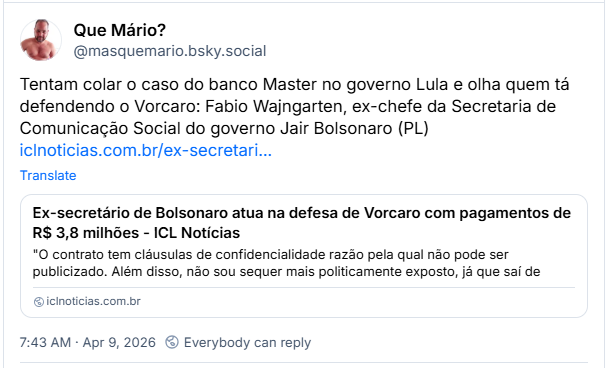 Que Mário?
@masquemario.bsky.social

Tentam colar o caso do banco Master no governo Lula e olha quem tá defendendo o Vorcaro: Fabio Wajngarten, ex-chefe da Secretaria de Comunicação Social do governo Jair Bolsonaro (PL) iclnoticias.com.br/ex-secretari...

Translate

Ex-secretário de Bolsonaro atua na defesa de Vorcaro com pagamentos de R$ 3,8 milhões - ICL Notícias

"O contrato tem cláusulas de confidencialidade razão pela qual não pode ser publicizado. Além disso, não sou sequer mais politicamente exposto, já que saí de

iclnoticias.com.br

7:43 AM · Apr 9, 2026 Everybody can reply